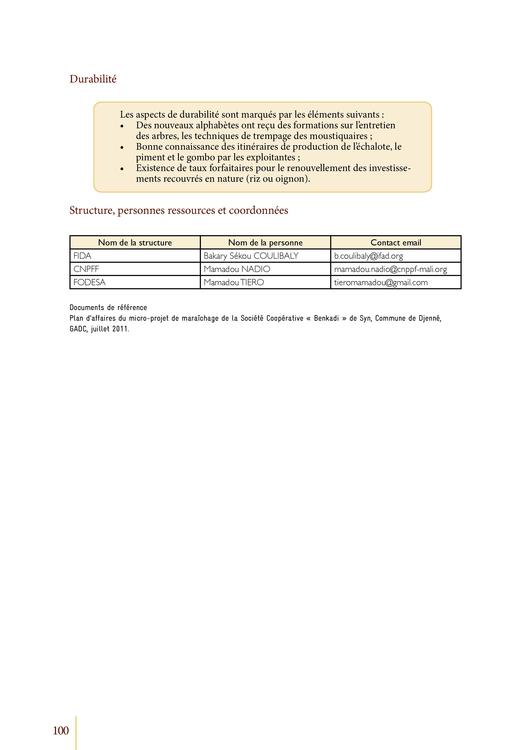 Durabilité

Les aspects de durabilité sont marqués par les éléments suivants :
• Des nouveaux alphabètes ont reçu des formations sur l'entretien des arbres, les techniques de trempage des moustiquaires ;
• Bonne connaissance des itinéraires de production de l'échalote, le piment et le gombo par les exploitantes ;
• Existence de taux forfaitaires pour le renouvellement des investissements recouvrés en nature (riz ou oignon).

Structure, personnes ressources et coordonnées

| Nom de la structure | Nom de la personne | Contact email |
|---|---|---|
| FIDA | Bakary Sékou COULIBALY | b.coulibaly@ifad.org |
| CNPFF | Mamadou NADIO | mamadou.nadio@cnppf-mali.org |
| FODESA | Mamadou TIERO | tieromamadou@gmail.com |

Documents de référence
Plan d'affaires du micro-projet de maraîchage de la Société Coopérative « Benkadi » de Syn, Commune de Djenné, GADC, juillet 2011.

100